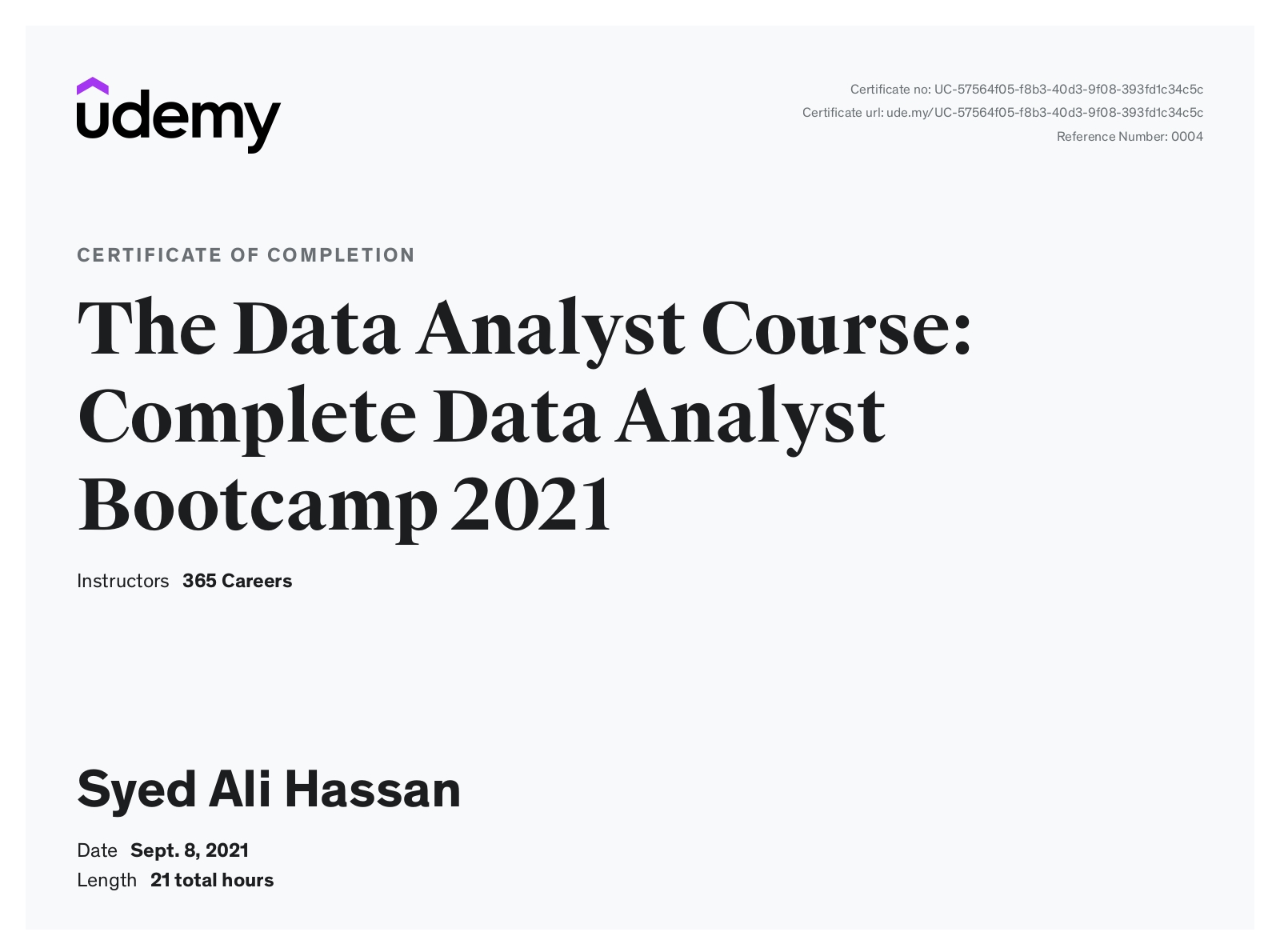 udemy

Certificate no: UC-57564f05-f8b3-40d3-9f08-393fd1c34c5c
Certificate url: ude.my/UC-57564f05-f8b3-40d3-9f08-393fd1c34c5c
Reference Number: 0004

CERTIFICATE OF COMPLETION

The Data Analyst Course: Complete Data Analyst Bootcamp 2021

Instructors 365 Careers

Syed Ali Hassan

Date Sept. 8, 2021
Length 21 total hours